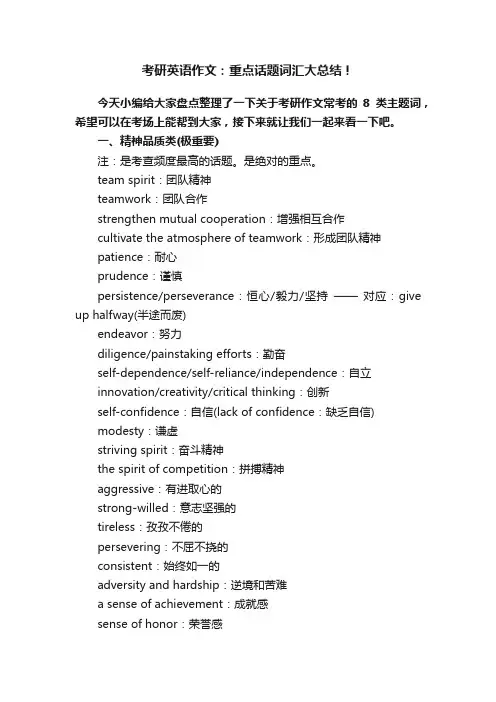 考研英语作文：重点话题词汇大总结！

今天小编给大家盘点整理了一下关于考研作文常考的 8 类主题词，希望可以在考场上能帮到大家，接下来就让我们一起来看一下吧。

一、精神品质类(极重要)

注：是考查频度最高的话题。是绝对的重点。

team spirit：团队精神

teamwork：团队合作

strengthen mutual cooperation：增强相互合作

cultivate the atmosphere of teamwork：形成团队精神

patience：耐心

prudence：谨慎

persistence/perseverance：恒心/毅力/坚持 —— 对应：give up halfway(半途而废)

endeavor：努力

diligence/painstaking efforts：勤奋

self-dependence/self-reliance/independence：自立

innovation/creativity/critical thinking：创新

self-confidence：自信(lack of confidence：缺乏自信)

modesty：谦虚

striving spirit：奋斗精神

the spirit of competition：拼搏精神

aggressive：有进取心的

strong-willed：意志坚强的

tireless：孜孜不倦的

persevering：不屈不挠的

consistent：始终如一的

adversity and hardship：逆境和苦难

a sense of achievement：成就感

sense of honor：荣誉感